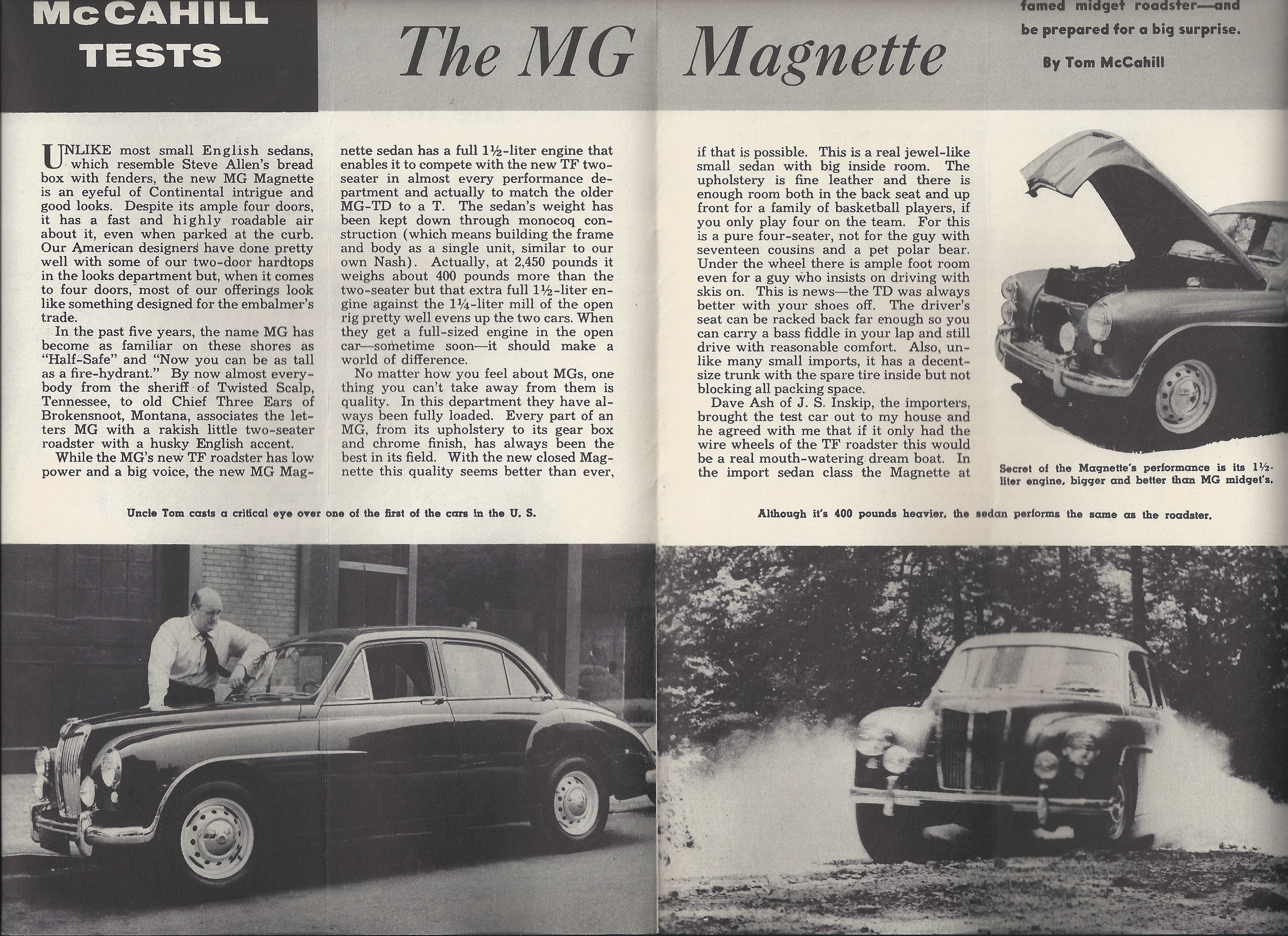 McCAHILL TESTS

The MG Magnette

famed midget roadster—and be prepared for a big surprise.

By Tom McCahill

UNLIKE most small English sedans, which resemble Steve Allen's bread box with fenders, the new MG Magnette is an eyeful of Continental intrigue and good looks. Despite its ample four doors, it has a fast and highly roadable air about it, even when parked at the curb. Our American designers have done pretty well with some of our two-door hardtops in the looks department but, when it comes to four doors, most of our offerings look like something designed for the embalmer's trade.

In the past five years, the name MG has become as familiar on these shores as "Half-Safe" and "Now you can be as tall as a fire-hydrant." By now almost everybody from the sheriff of Twisted Scalp, Tennessee, to old Chief Three Ears of Brokensnoot, Montana, associates the letters MG with a rakish little two-seater roadster with a husky English accent.

While the MG's new TF roadster has low power and a big voice, the new MG Magnette sedan has a full $1\frac{1}{2}$-liter engine that enables it to compete with the new TF two-seater in almost every performance department and actually to match the older MG-TD to a T. The sedan's weight has been kept down through monocoq construction (which means building the frame and body as a single unit, similar to our own Nash). Actually, at 2,450 pounds it weighs about 400 pounds more than the two-seater but that extra full $1\frac{1}{2}$-liter engine against the $1\frac{1}{4}$-liter mill of the open rig pretty well evens up the two cars. When they get a full-sized engine in the open car—sometime soon—it should make a world of difference.

No matter how you feel about MGs, one thing you can't take away from them is quality. In this department they have always been fully loaded. Every part of an MG, from its upholstery to its gear box and chrome finish, has always been the best in its field. With the new closed Magnette this quality seems better than ever, if that is possible. This is a real jewel-like small sedan with big inside room. The upholstery is fine leather and there is enough room both in the back seat and up front for a family of basketball players, if you only play four on the team. For this is a pure four-seater, not for the guy with seventeen cousins and a pet polar bear. Under the wheel there is ample foot room even for a guy who insists on driving with skis on. This is news—the TD was always better with your shoes off. The driver's seat can be racked back far enough so you can carry a bass fiddle in your lap and still drive with reasonable comfort. Also, unlike many small imports, it has a decent-size trunk with the spare tire inside but not blocking all packing space.

Dave Ash of J. S. Inskip, the importers, brought the test car out to my house and he agreed with me that if it only had the wire wheels of the TF roadster this would be a real mouth-watering dream boat. In the import sedan class the Magnette at

Secret of the Magnette's performance is its $1\frac{1}{2}$-liter engine, bigger and better than MG midget's.

Uncle Tom casts a critical eye over one of the first of the cars in the U. S.

Although it's 400 pounds heavier, the sedan performs the same as the roadster.